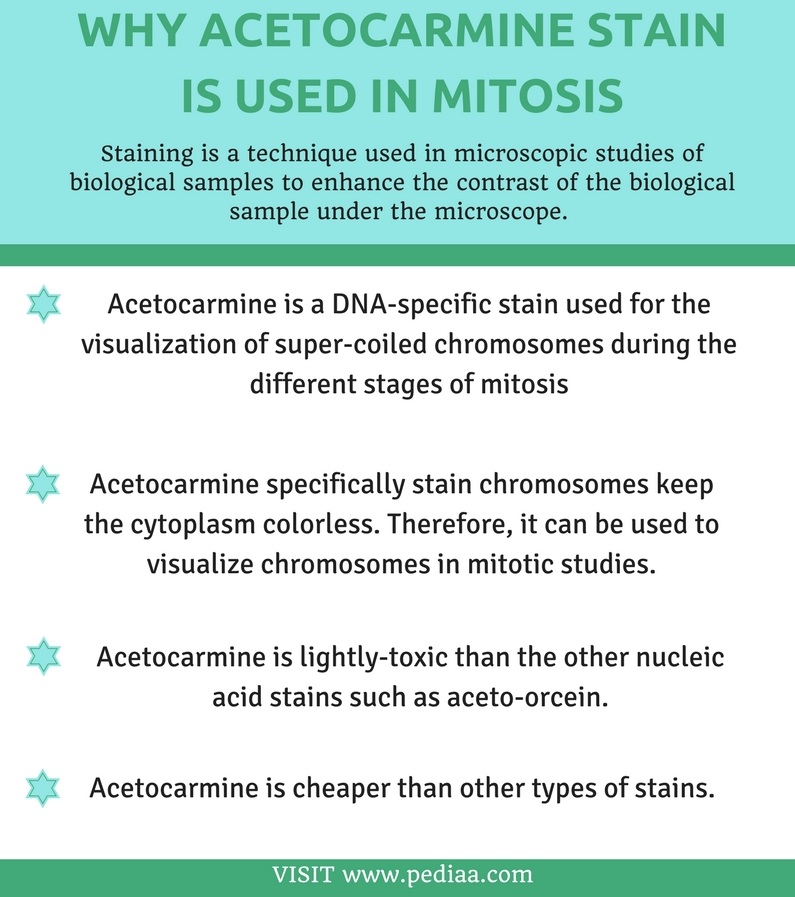 WHY ACETOCARMINE STAIN IS USED IN MITOSIS

Staining is a technique used in microscopic studies of biological samples to enhance the contrast of the biological sample under the microscope.

Acetocarmine is a DNA-specific stain used for the visualization of super-coiled chromosomes during the different stages of mitosis

Acetocarmine specifically stain chromosomes keep the cytoplasm colorless. Therefore, it can be used to visualize chromosomes in mitotic studies.

Acetocarmine is lightly-toxic than the other nucleic acid stains such as aceto-orcein.

Acetocarmine is cheaper than other types of stains.

VISIT www.pediaa.com